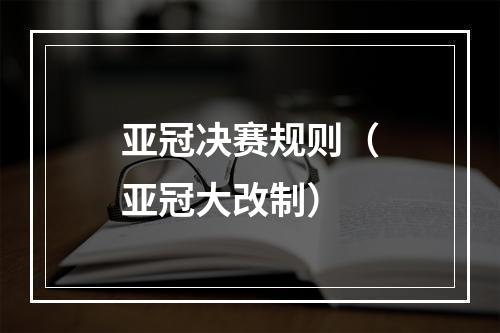 亚冠决赛规则（亚冠大改制）